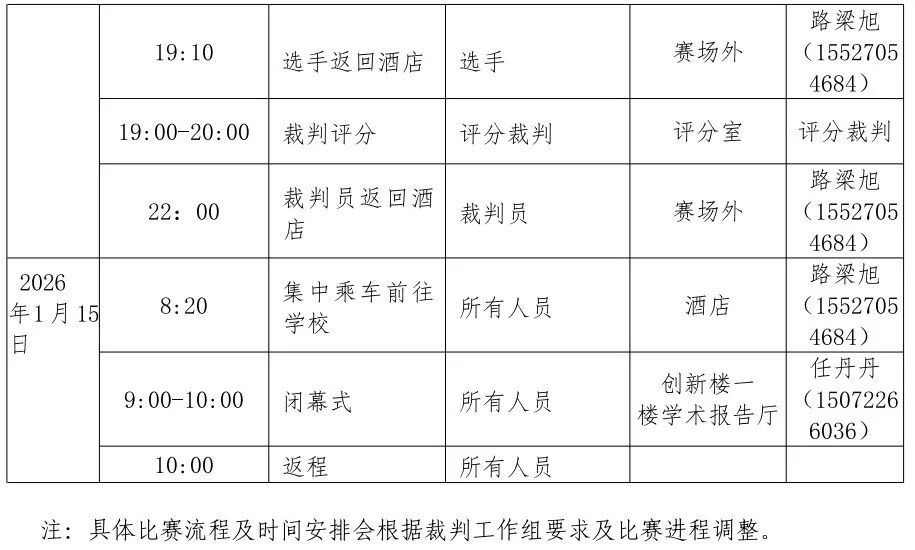 |  | 19:10 | 选手返回酒店 | 选手 | 赛场外 | 路梁旭（15527054684） |
|---|---|---|---|---|---|
|  | 19:00-20:00 | 裁判评分 | 评分裁判 | 评分室 | 评分裁判 |
|  | 22：00 | 裁判员返回酒店 | 裁判员 | 赛场外 | 路梁旭（15527054684） |
| 2026年1月15日 | 8:20 | 集中乘车前往学校 | 所有人员 | 酒店 | 路梁旭（15527054684） |
|  | 9:00-10:00 | 闭幕式 | 所有人员 | 创新楼一楼学术报告厅 | 任丹丹（15072266036） |
|  | 10:00 | 返程 | 所有人员 |  |  |

注：具体比赛流程及时间安排会根据裁判工作组要求及比赛进程调整。